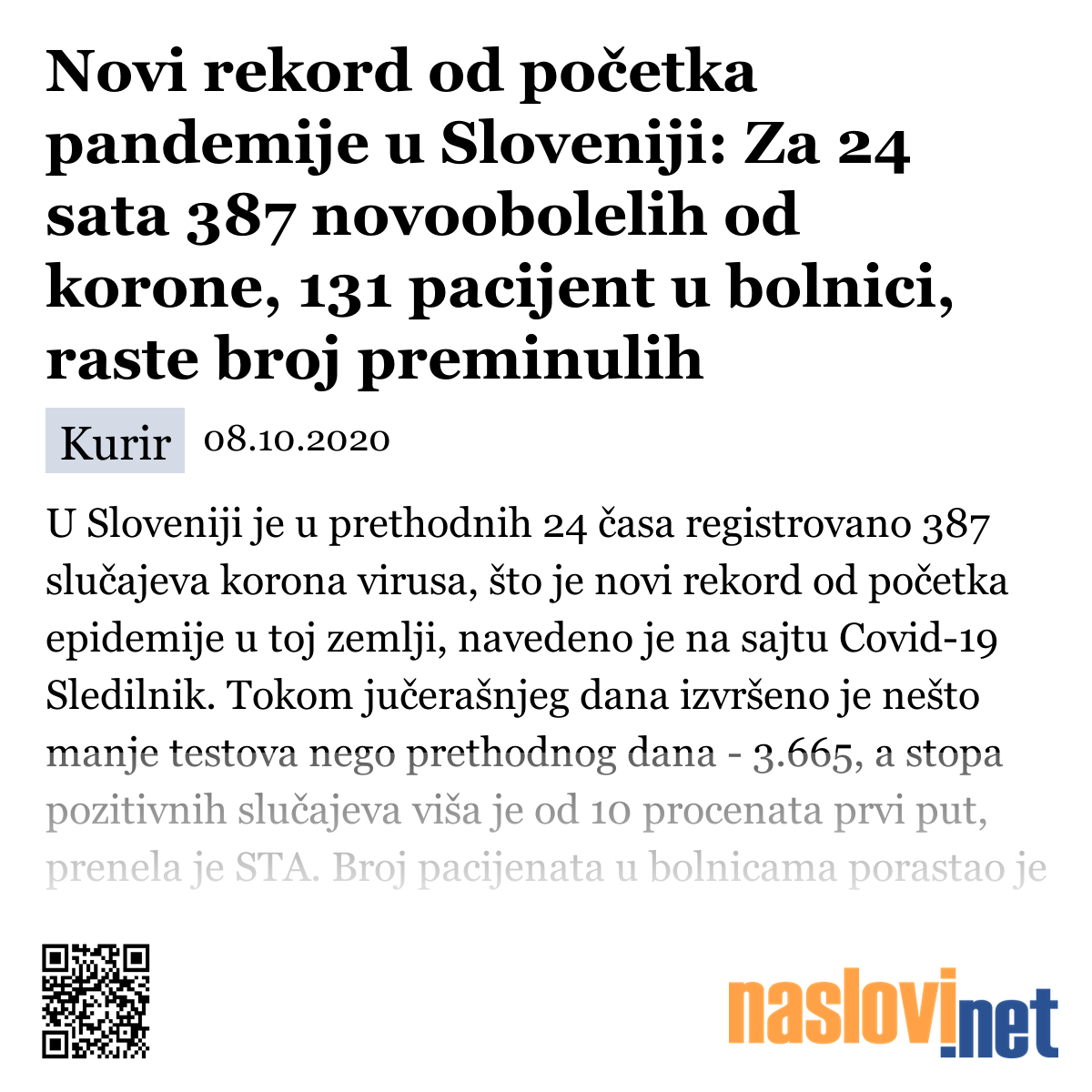 Novi rekord od početka pandemije u Sloveniji: Za 24 sata 387 novoobolelih od korone, 131 pacijent u bolnici, raste broj preminulih

Kurir 08.10.2020

U Sloveniji je u prethodnih 24 časa registrovano 387 slučajeva korona virusa, što je novi rekord od početka epidemije u toj zemlji, navedeno je na sajtu Covid-19 Sledilnik. Tokom jučerašnjeg dana izvršeno je nešto manje testova nego prethodnog dana - 3.665, a stopa pozitivnih slučajeva viša je od 10 procenata prvi put, prenela je STA. Broj pacijenata u bolnicama porastao je

naslovi.net